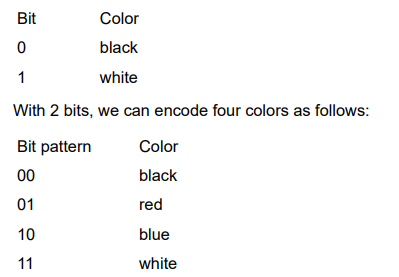 | Bit | Color |
|---|---|
| 0 | black |
| 1 | white |

With 2 bits, we can encode four colors as follows:

| Bit pattern | Color |
|---|---|
| 00 | black |
| 01 | red |
| 10 | blue |
| 11 | white |